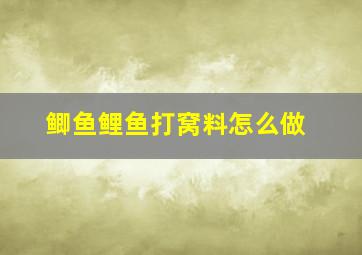 鲫鱼鲤鱼打窝料怎么做